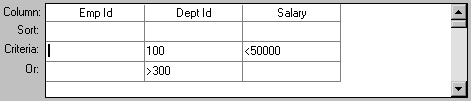 | Column: | Emp Id | Dept Id | Salary |
|---|---|---|---|
| Sort: | | | |
| Criteria: | | 100 | <50000 |
| Or: | | >300 | |